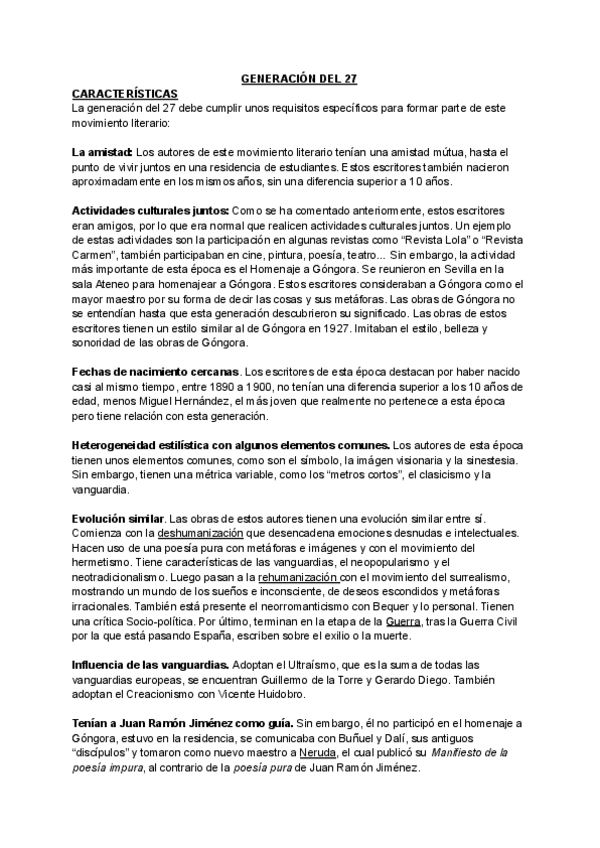 GENERACIÓN DEL 27

CARACTERÍSTICAS
La generación del 27 debe cumplir unos requisitos específicos para formar parte de este movimiento literario:

La amistad: Los autores de este movimiento literario tenían una amistad mútua, hasta el punto de vivir juntos en una residencia de estudiantes. Estos escritores también nacieron aproximadamente en los mismos años, sin una diferencia superior a 10 años.

Actividades culturales juntos: Como se ha comentado anteriormente, estos escritores eran amigos, por lo que era normal que realicen actividades culturales juntos. Un ejemplo de estas actividades son la participación en algunas revistas como "Revista Lola" o "Revista Carmen", también participaban en cine, pintura, poesía, teatro... Sin embargo, la actividad más importante de esta época es el Homenaje a Góngora. Se reunieron en Sevilla en la sala Ateneo para homenajear a Góngora. Estos escritores consideraban a Góngora como el mayor maestro por su forma de decir las cosas y sus metáforas. Las obras de Góngora no se entendían hasta que esta generación descubrieron su significado. Las obras de estos escritores tienen un estilo similar al de Góngora en 1927. Imitaban el estilo, belleza y sonoridad de las obras de Góngora.

Fechas de nacimiento cercanas. Los escritores de esta época destacan por haber nacido casi al mismo tiempo, entre 1890 a 1900, no tenían una diferencia superior a los 10 años de edad, menos Miguel Hernández, el más joven que realmente no pertenece a esta época pero tiene relación con esta generación.

Heterogeneidad estilística con algunos elementos comunes. Los autores de esta época tienen unos elementos comunes, como son el símbolo, la imágen visionaria y la sinestesia. Sin embargo, tienen una métrica variable, como los "metros cortos", el clasicismo y la vanguardia.

Evolución similar. Las obras de estos autores tienen una evolución similar entre sí. Comienza con la deshumanización que desencadena emociones desnudas e intelectuales. Hacen uso de una poesía pura con metáforas e imágenes y con el movimiento del hermetismo. Tiene características de las vanguardias, el neopopularismo y el neotradicionalismo. Luego pasan a la rehumanización con el movimiento del surrealismo, mostrando un mundo de los sueños e inconsciente, de deseos escondidos y metáforas irracionales. También está presente el neorromanticismo con Bequer y lo personal. Tienen una crítica Socio-política. Por último, terminan en la etapa de la Guerra, tras la Guerra Civil por la que está pasando España, escriben sobre el exilio o la muerte.

Influencia de las vanguardias. Adoptan el Ultraísmo, que es la suma de todas las vanguardias europeas, se encuentran Guillermo de la Torre y Gerardo Diego. También adoptan el Creacionismo con Vicente Huidobro.

Tenían a Juan Ramón Jiménez como guía. Sin embargo, él no participó en el homenaje a Góngora, estuvo en la residencia, se comunicaba con Buñuel y Dalí, sus antiguos "discípulos" y tomaron como nuevo maestro a Neruda, el cual publicó su Manifiesto de la poesía impura, al contrario de la poesía pura de Juan Ramón Jiménez.